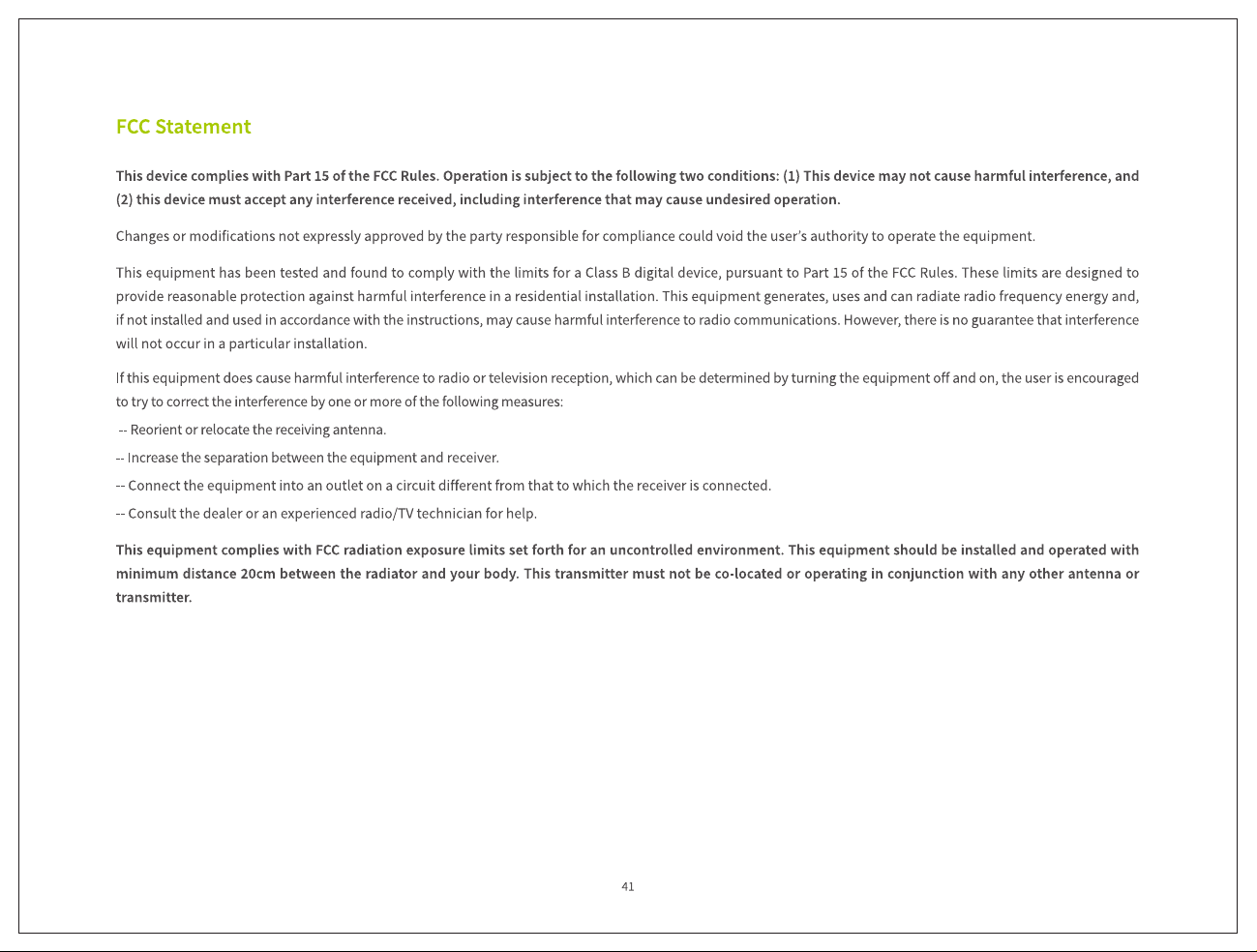 FCC Statement

This device complies with Part 15 of the FCC Rules. Operation is subject to the following two conditions: (1) This device may not cause harmful interference, and (2) this device must accept any interference received, including interference that may cause undesired operation.

Changes or modifications not expressly approved by the party responsible for compliance could void the user's authority to operate the equipment.

This equipment has been tested and found to comply with the limits for a Class B digital device, pursuant to Part 15 of the FCC Rules. These limits are designed to provide reasonable protection against harmful interference in a residential installation. This equipment generates, uses and can radiate radio frequency energy and, if not installed and used in accordance with the instructions, may cause harmful interference to radio communications. However, there is no guarantee that interference will not occur in a particular installation.

If this equipment does cause harmful interference to radio or television reception, which can be determined by turning the equipment off and on, the user is encouraged to try to correct the interference by one or more of the following measures:

-- Reorient or relocate the receiving antenna.

-- Increase the separation between the equipment and receiver.

-- Connect the equipment into an outlet on a circuit different from that to which the receiver is connected.

-- Consult the dealer or an experienced radio/TV technician for help.

This equipment complies with FCC radiation exposure limits set forth for an uncontrolled environment. This equipment should be installed and operated with minimum distance 20cm between the radiator and your body. This transmitter must not be co-located or operating in conjunction with any other antenna or transmitter.

41